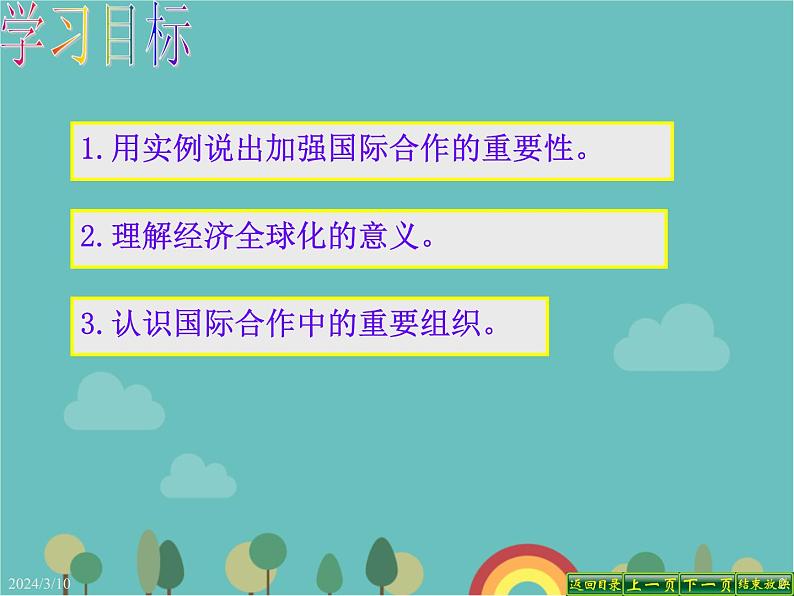 学习目标

1.用实例说出加强国际合作的重要性。

2.理解经济全球化的意义。

3.认识国际合作中的重要组织。

2024/3/10

返回目录 上一页 下一页 结束放映